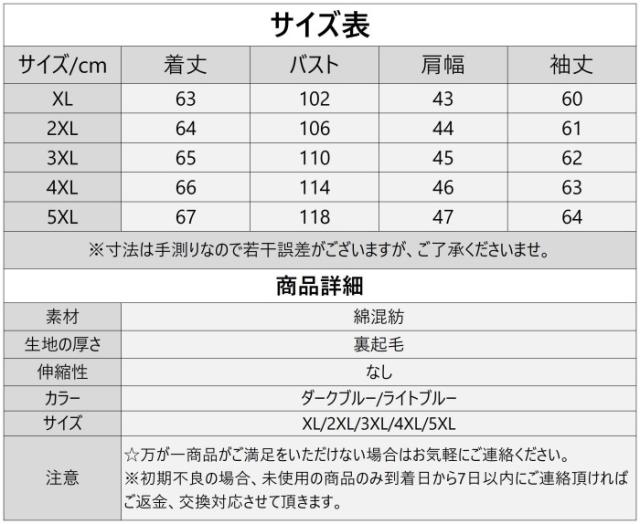 サイズ表

| サイズ/cm | 着丈 | バスト | 肩幅 | 袖丈 |
|---|---|---|---|---|
| XL | 63 | 102 | 43 | 60 |
| 2XL | 64 | 106 | 44 | 61 |
| 3XL | 65 | 110 | 45 | 62 |
| 4XL | 66 | 114 | 46 | 63 |
| 5XL | 67 | 118 | 47 | 64 |

※寸法は手測りなので若干誤差がございますが、ご了承くださいませ。

商品詳細

| 素材 | 綿混紡 |
|---|---|
| 生地の厚さ | 裏起毛 |
| 伸縮性 | なし |
| カラー | ダークブルー/ライトブルー |
| サイズ | XL/2XL/3XL/4XL/5XL |
| 注意 | ☆万が一商品がご満足をいただけない場合はお気軽にご連絡ください。 ※初期不良の場合、未使用の商品のみ到着日から7日以内にご連絡頂ければご返金、交換対応させて頂きます。 |